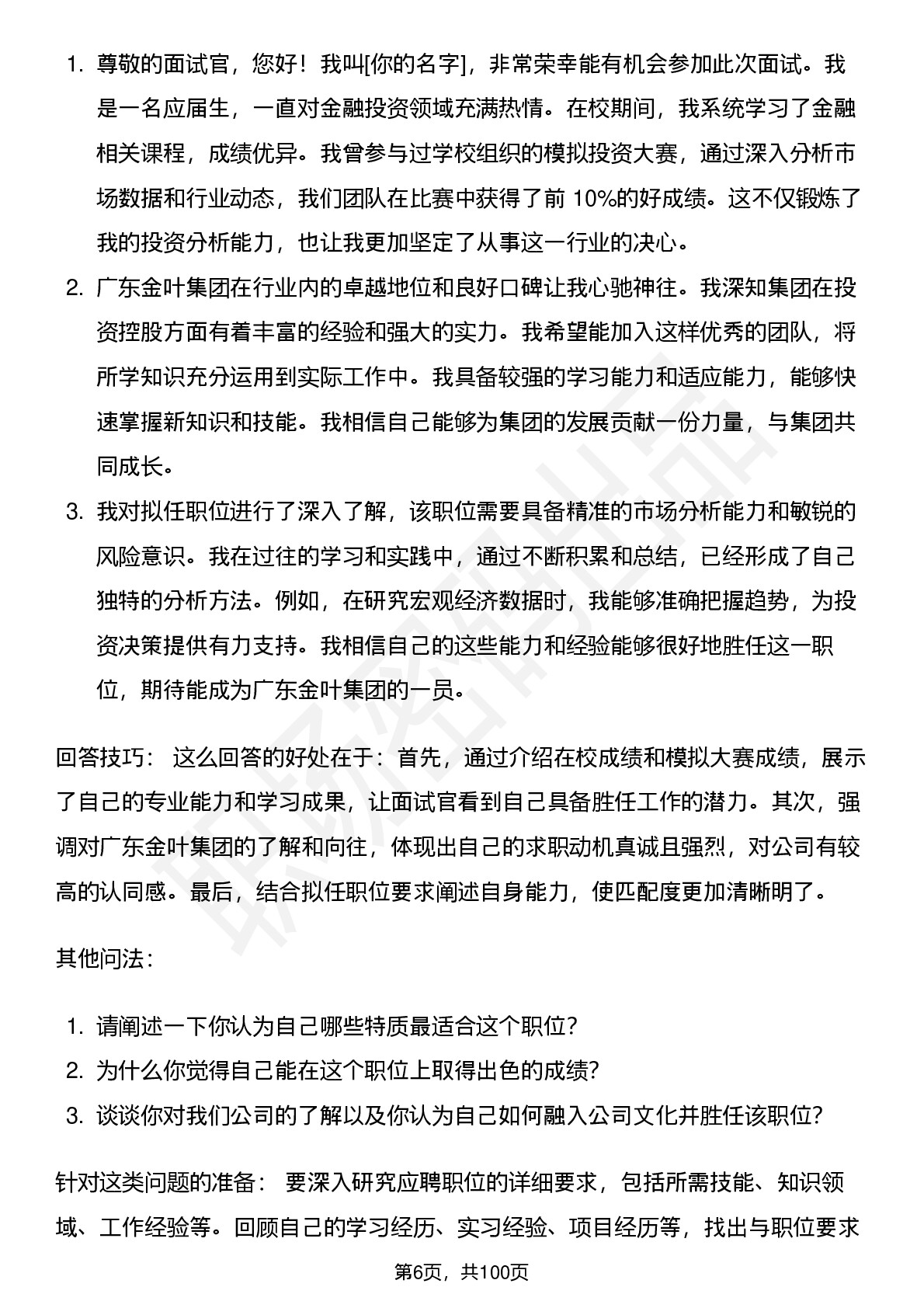 1. 尊敬的面试官，您好！我叫[你的名字]，非常荣幸能有机会参加此次面试。我是一名应届生，一直对金融投资领域充满热情。在校期间，我系统学习了金融相关课程，成绩优异。我曾参与过学校组织的模拟投资大赛，通过深入分析市场数据和行业动态，我们团队在比赛中获得了前 10%的好成绩。这不仅锻炼了我的投资分析能力，也让我更加坚定了从事这一行业的决心。
2. 广东金叶集团在行业内的卓越地位和良好口碑让我心驰神往。我深知集团在投资控股方面有着丰富的经验和强大的实力。我希望能加入这样优秀的团队，将所学知识充分运用到实际工作中。我具备较强的学习能力和适应能力，能够快速掌握新知识和技能。我相信自己能够为集团的发展贡献一份力量，与集团共同成长。
3. 我对拟任职位进行了深入了解，该职位需要具备精准的市场分析能力和敏锐的风险意识。我在过往的学习和实践中，通过不断积累和总结，已经形成了自己独特的分析方法。例如，在研究宏观经济数据时，我能够准确把握趋势，为投资决策提供有力支持。我相信自己的这些能力和经验能够很好地胜任这一职位，期待能成为广东金叶集团的一员。

回答技巧： 这么回答的好处在于：首先，通过介绍在校成绩和模拟大赛成绩，展示了自己的专业能力和学习成果，让面试官看到自己具备胜任工作的潜力。其次，强调对广东金叶集团的了解和向往，体现出自己的求职动机真诚且强烈，对公司有较高的认同感。最后，结合拟任职位要求阐述自身能力，使匹配度更加清晰明了。

其他问法：

1. 请阐述一下你认为自己哪些特质最适合这个职位?
2. 为什么你觉得自己能在这个职位上取得出色的成绩?
3. 谈谈你对我们公司的了解以及你认为自己如何融入公司文化并胜任该职位?

针对这类问题的准备： 要深入研究应聘职位的详细要求，包括所需技能、知识领域、工作经验等。回顾自己的学习经历、实习经验、项目经历等，找出与职位要求

第6页，共100页